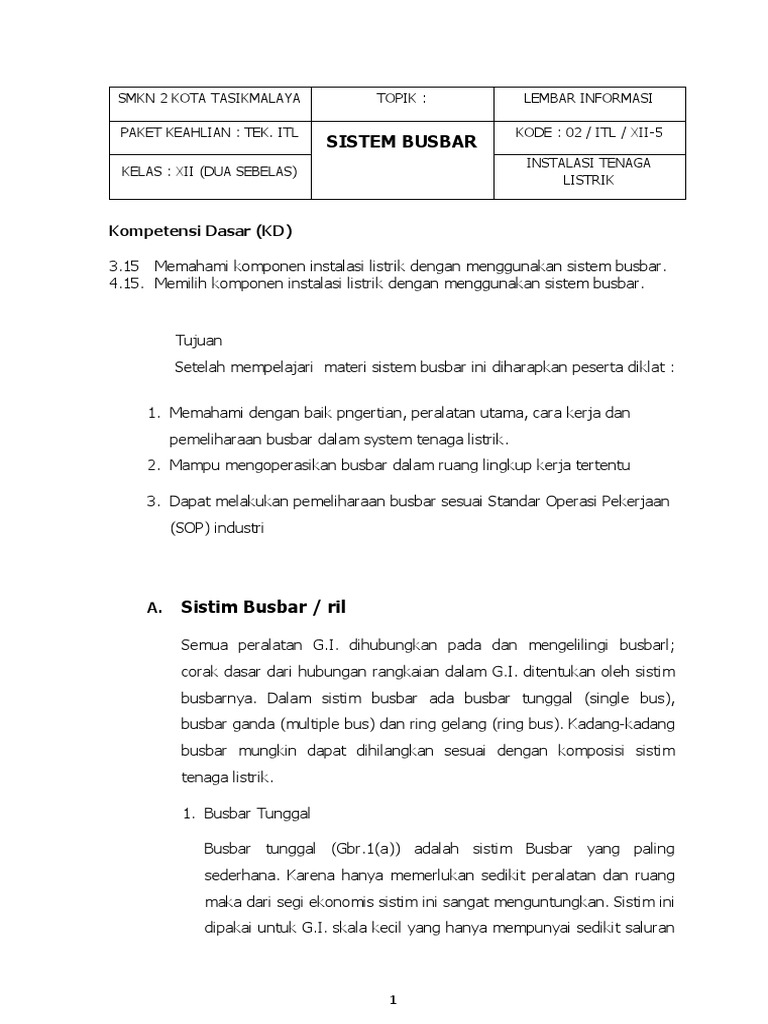 | SMKN 2 KOTA TASIKMALAYA | TOPIK : | LEMBAR INFORMASI |
|---|---|---|
| PAKET KEAHLIAN : TEK. ITL | SISTEM BUSBAR | KODE : 02 / ITL / XII-5 |
| KELAS : XII (DUA SEBELAS) | | INSTALASI TENAGA LISTRIK |

Kompetensi Dasar (KD)

3.15 Memahami komponen instalasi listrik dengan menggunakan sistem busbar.
4.15. Memilih komponen instalasi listrik dengan menggunakan sistem busbar.

Tujuan
Setelah mempelajari materi sistem busbar ini diharapkan peserta diklat :

1. Memahami dengan baik pngertian, peralatan utama, cara kerja dan pemeliharaan busbar dalam system tenaga listrik.
2. Mampu mengoperasikan busbar dalam ruang lingkup kerja tertentu
3. Dapat melakukan pemeliharaan busbar sesuai Standar Operasi Pekerjaan (SOP) industri

A. Sistim Busbar / ril

Semua peralatan G.I. dihubungkan pada dan mengelilingi busbarl; corak dasar dari hubungan rangkaian dalam G.I. ditentukan oleh sistim busbarnya. Dalam sistim busbar ada busbar tunggal (single bus), busbar ganda (multiple bus) dan ring gelang (ring bus). Kadang-kadang busbar mungkin dapat dihilangkan sesuai dengan komposisi sistim tenaga listrik.

1. Busbar Tunggal

Busbar tunggal (Gbr.1(a)) adalah sistim Busbar yang paling sederhana. Karena hanya memerlukan sedikit peralatan dan ruang maka dari segi ekonomis sistim ini sangat menguntungkan. Sistim ini dipakai untuk G.I. skala kecil yang hanya mempunyai sedikit saluran

1